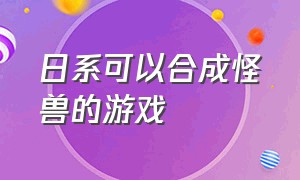 日系可以合成怪兽的游戏